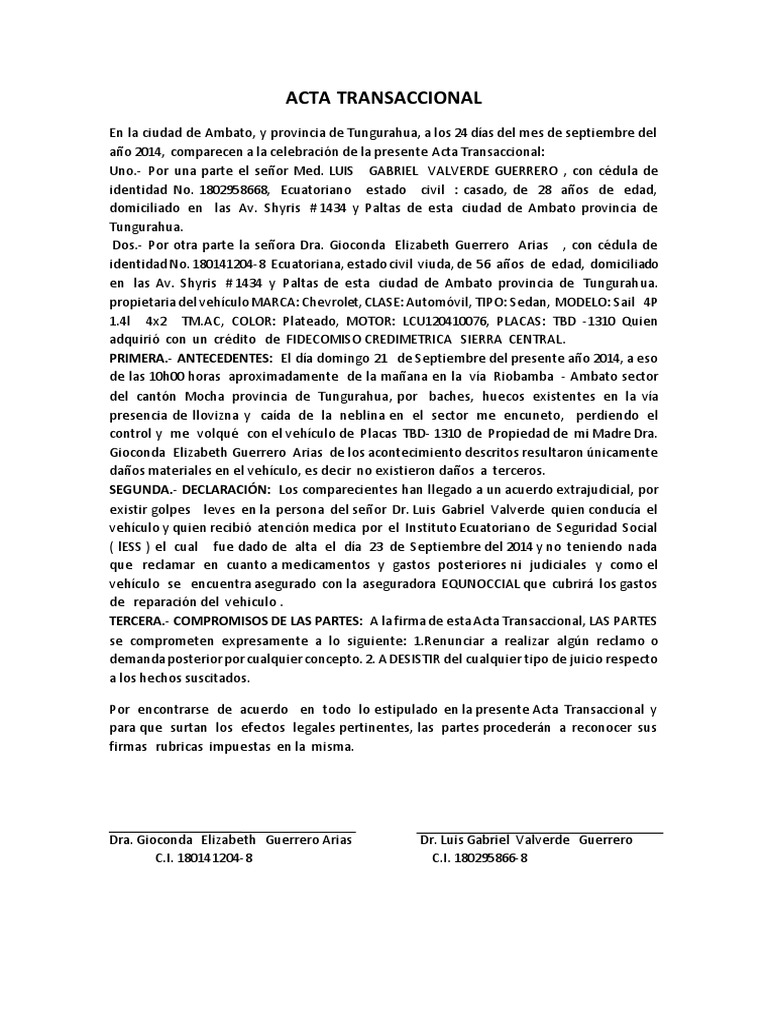 ACTA TRANSACCIONAL

En la ciudad de Ambato, y provincia de Tungurahua, a los 24 días del mes de septiembre del año 2014, comparecen a la celebración de la presente Acta Transaccional:

Uno.- Por una parte el señor Med. LUIS GABRIEL VALVERDE GUERRERO , con cédula de identidad No. 1802958668, Ecuatoriano estado civil : casado, de 28 años de edad, domiciliado en las Av. Shyris # 1434 y Paltas de esta ciudad de Ambato provincia de Tungurahua.

Dos.- Por otra parte la señora Dra. Gioconda Elizabeth Guerrero Arias , con cédula de identidad No. 180141204-8 Ecuatoriana, estado civil viuda, de 56 años de edad, domiciliado en las Av. Shyris # 1434 y Paltas de esta ciudad de Ambato provincia de Tungurahua. propietaria del vehículo MARCA: Chevrolet, CLASE: Automóvil, TIPO: Sedan, MODELO: Sail 4P 1.4l 4x2 TM.AC, COLOR: Plateado, MOTOR: LCU120410076, PLACAS: TBD -1310 Quien adquirió con un crédito de FIDECOMISO CREDIMETRICA SIERRA CENTRAL.

PRIMERA.- ANTECEDENTES: El día domingo 21 de Septiembre del presente año 2014, a eso de las 10h00 horas aproximadamente de la mañana en la vía Riobamba - Ambato sector del cantón Mocha provincia de Tungurahua, por baches, huecos existentes en la vía presencia de llovizna y caída de la neblina en el sector me encuneto, perdiendo el control y me volqué con el vehículo de Placas TBD- 1310 de Propiedad de mi Madre Dra. Gioconda Elizabeth Guerrero Arias de los acontecimiento descritos resultaron únicamente daños materiales en el vehículo, es decir no existieron daños a terceros.

SEGUNDA.- DECLARACIÓN: Los comparecientes han llegado a un acuerdo extrajudicial, por existir golpes leves en la persona del señor Dr. Luis Gabriel Valverde quien conducía el vehículo y quien recibió atención medica por el Instituto Ecuatoriano de Seguridad Social ( IESS ) el cual fue dado de alta el día 23 de Septiembre del 2014 y no teniendo nada que reclamar en cuanto a medicamentos y gastos posteriores ni judiciales y como el vehículo se encuentra asegurado con la aseguradora EQUNOCCIAL que cubrirá los gastos de reparación del vehiculo .

TERCERA.- COMPROMISOS DE LAS PARTES: A la firma de esta Acta Transaccional, LAS PARTES se comprometen expresamente a lo siguiente: 1.Renunciar a realizar algún reclamo o demanda posterior por cualquier concepto. 2. A DESISTIR del cualquier tipo de juicio respecto a los hechos suscitados.

Por encontrarse de acuerdo en todo lo estipulado en la presente Acta Transaccional y para que surtan los efectos legales pertinentes, las partes procederán a reconocer sus firmas rubricas impuestas en la misma.

Dra. Gioconda Elizabeth Guerrero Arias
C.I. 180141204-8

Dr. Luis Gabriel Valverde Guerrero
C.I. 180295866-8